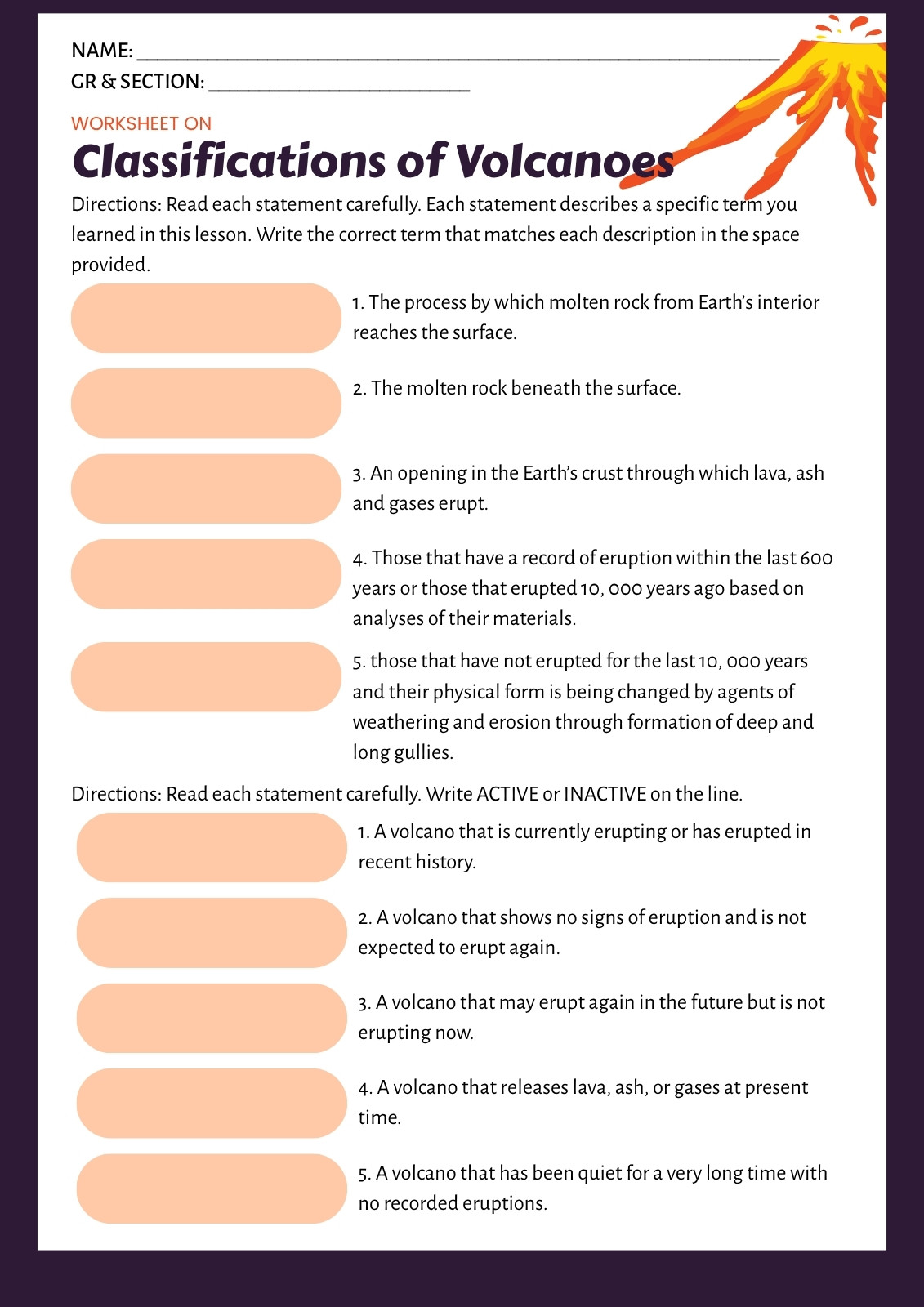 NAME: ____
GR & SECTION: ____

WORKSHEET ON
Classifications of Volcanoes

Directions: Read each statement carefully. Each statement describes a specific term you learned in this lesson. Write the correct term that matches each description in the space provided.

1. The process by which molten rock from Earth's interior reaches the surface.

2. The molten rock beneath the surface.

3. An opening in the Earth's crust through which lava, ash and gases erupt.

4. Those that have a record of eruption within the last 600 years or those that erupted 10, 000 years ago based on analyses of their materials.

5. those that have not erupted for the last 10, 000 years and their physical form is being changed by agents of weathering and erosion through formation of deep and long gullies.

Directions: Read each statement carefully. Write ACTIVE or INACTIVE on the line.

1. A volcano that is currently erupting or has erupted in recent history.

2. A volcano that shows no signs of eruption and is not expected to erupt again.

3. A volcano that may erupt again in the future but is not erupting now.

4. A volcano that releases lava, ash, or gases at present time.

5. A volcano that has been quiet for a very long time with no recorded eruptions.